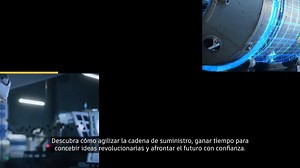 Descubra cómo agilizar la cadena de suministro, ganar tiempo para concebir ideas revolucionarias y afrontar el futuro con confianza.